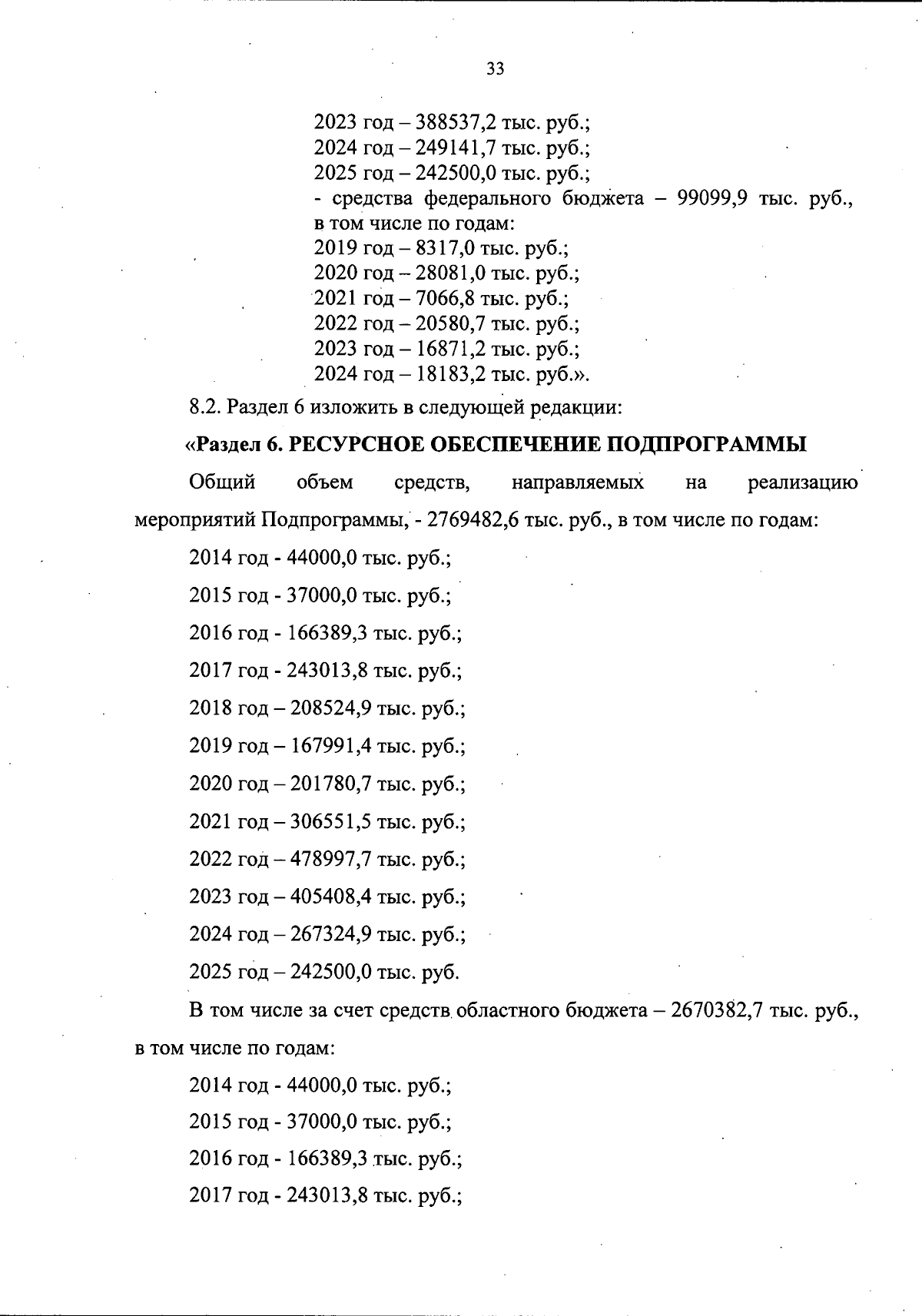 33

2023 год – 388537,2 тыс. руб.;
2024 год – 249141,7 тыс. руб.;
2025 год – 242500,0 тыс. руб.;
- средства федерального бюджета – 99099,9 тыс. руб., в том числе по годам:
2019 год – 8317,0 тыс. руб.;
2020 год – 28081,0 тыс. руб.;
2021 год – 7066,8 тыс. руб.;
2022 год – 20580,7 тыс. руб.;
2023 год – 16871,2 тыс. руб.;
2024 год – 18183,2 тыс. руб.».

8.2. Раздел 6 изложить в следующей редакции:

«Раздел 6. РЕСУРСНОЕ ОБЕСПЕЧЕНИЕ ПОДПРОГРАММЫ

Общий объем средств, направляемых на реализацию мероприятий Подпрограммы, - 2769482,6 тыс. руб., в том числе по годам:

2014 год - 44000,0 тыс. руб.;

2015 год - 37000,0 тыс. руб.;

2016 год - 166389,3 тыс. руб.;

2017 год - 243013,8 тыс. руб.;

2018 год – 208524,9 тыс. руб.;

2019 год – 167991,4 тыс. руб.;

2020 год – 201780,7 тыс. руб.;

2021 год – 306551,5 тыс. руб.;

2022 год – 478997,7 тыс. руб.;

2023 год – 405408,4 тыс. руб.;

2024 год – 267324,9 тыс. руб.;

2025 год – 242500,0 тыс. руб.

В том числе за счет средств областного бюджета – 2670382,7 тыс. руб., в том числе по годам:

2014 год - 44000,0 тыс. руб.;

2015 год - 37000,0 тыс. руб.;

2016 год - 166389,3 тыс. руб.;

2017 год - 243013,8 тыс. руб.;